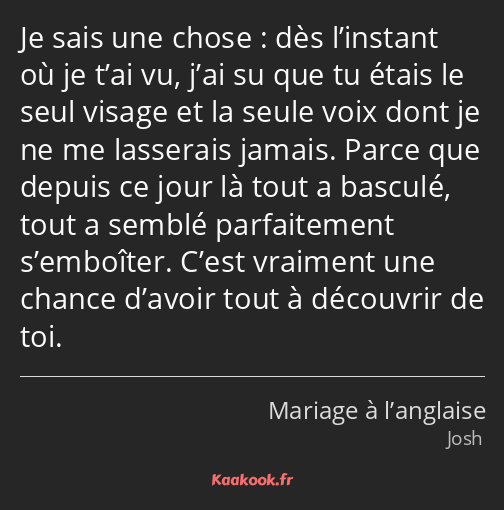 Je sais une chose : dès l’instant où je t’ai vu, j’ai su que tu étais le seul visage et la seule voix dont je ne me lasserais jamais. Parce que depuis ce jour là tout a basculé, tout a semblé parfaitement s’emboîter. C’est vraiment une chance d’avoir tout à découvrir de toi.

Mariage à l’anglaise
Josh

Kaakook.fr